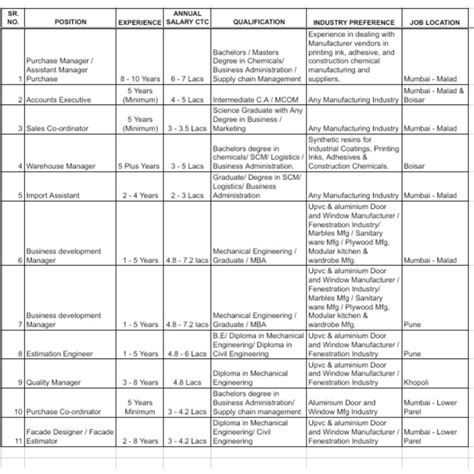 | SR. NO. | POSITION | EXPERIENCE | ANNUAL SALARY CTC | QUALIFICATION | INDUSTRY PREFERENCE | JOB LOCATION |
|---|---|---|---|---|---|---|
| 1 | Purchase Manager / Assistant Manager Purchase | 8 - 10 Years | 6 - 7 Lacs | Bachelors / Masters Degree in Chemicals/ Business Administration / Supply chain Management | Experience in dealing with Manufacturer vendors in printing ink, adhesive, and construction chemical manufacturing and suppliers. | Mumbai - Malad |
| 2 | Accounts Executive | 5 Years (Minimum) | 4 - 5 Lacs | Intermediate C.A / MCOM | Any Manufacturing Industry | Mumbai - Malad & Boisar |
| 3 | Sales Co-ordinator | 5 Years (Minimum) | 3 - 3.5 Lacs | Science Graduate with Any Degree in Business / Marketing | Any Manufacturing Industry | Mumbai - Malad |
| 4 | Warehouse Manager | 5 Plus Years | 3 - 5 Lacs | Bachelors degree in chemicals/ SCM/ Logistics / Business Administration. | Synthetic resins for Industrial Coatings, Printing Inks, Adhesives & Construction Chemicals. | Boisar |
| 5 | Import Assistant | 2 - 4 Years | 2 - 3 Lacs | Graduate/ Degree in SCM/ Logistics/ Business Administration | Any Manufacturing Industry | Mumbai - Malad |
| 6 | Business development Manager | 1 - 5 Years | 4.8 - 7.2 lacs | Mechanical Engineering / Graduate / MBA | Upvc & aluminium Door and Window Manufacturer / Fenestration Industry/ Marbles Mfg / Sanitary ware Mfg / Plywood Mfg, Modular kitchen & wardrobe Mfg. | Mumbai - Malad |
| 7 | Business development Manager | 1 - 5 Years | 4.8 - 7.2 lacs | Mechanical Engineering / Graduate / MBA | Upvc & aluminium Door and Window Manufacturer / Fenestration Industry/ Marbles Mfg / Sanitary ware Mfg / Plywood Mfg, Modular kitchen & wardrobe Mfg. | Pune |
| 8 | Estimation Engineer | 1 - 5 Years | 4.8 - 6 Lacs | B.E/ Diploma in Mechanical Engineering/ Diploma in Civil Engineering | Upvc & aluminium Door and Window Manufacturer / Fenestration Industry | Pune |
| 9 | Quality Manager | 3 - 8 Years | 4.8 Lacs | Diploma in Mechanical Engineering | Upvc & aluminium Door and Window Manufacturer / Fenestration Industry | Khopoli |
| 10 | Purchase Co-ordinator | 5 Years Minimum | 3 - 4.2 Lacs | Bachelors degree in Business Administration/ Supply chain management | Aluminium Door and Window Mfg Industry | Mumbai - Lower Parel |
| 11 | Facade Designer / Facade Estimator | 2 - 8 Years | 3 - 4.2 Lacs | Diploma in Mechanical Engineering/ Civil Engineering | Upvc & aluminium Door and Window Manufacturer / Fenestration Industry | Mumbai - Lower Parel |